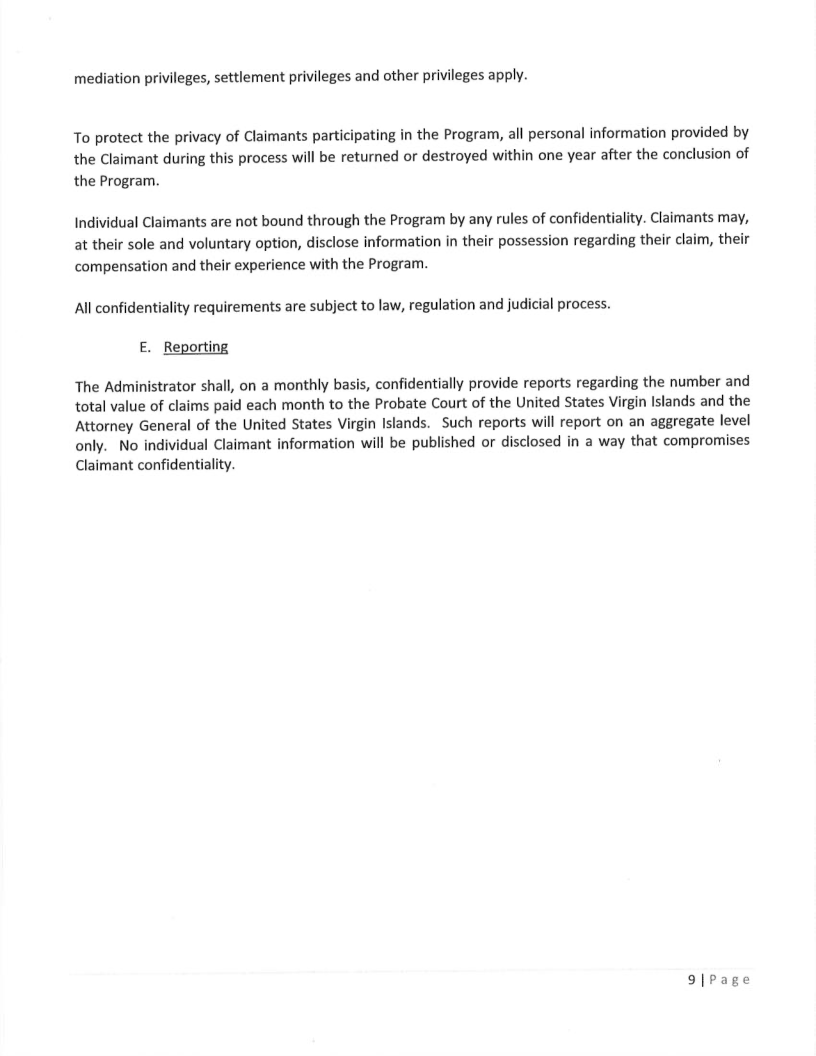 mediation privileges, settlement privileges and other privileges apply.

To protect the privacy of Claimants participating in the Program, all personal information provided by the Claimant during this process will be returned or destroyed within one year after the conclusion of the Program.

Individual Claimants are not bound through the Program by any rules of confidentiality. Claimants may, at their sole and voluntary option, disclose information in their possession regarding their claim, their compensation and their experience with the Program.

All confidentiality requirements are subject to law, regulation and judicial process.

E. Reporting

The Administrator shall, on a monthly basis, confidentially provide reports regarding the number and total value of claims paid each month to the Probate Court of the United States Virgin Islands and the Attorney General of the United States Virgin Islands. Such reports will report on an aggregate level only. No individual Claimant information will be published or disclosed in a way that compromises Claimant confidentiality.

9 | P a g e